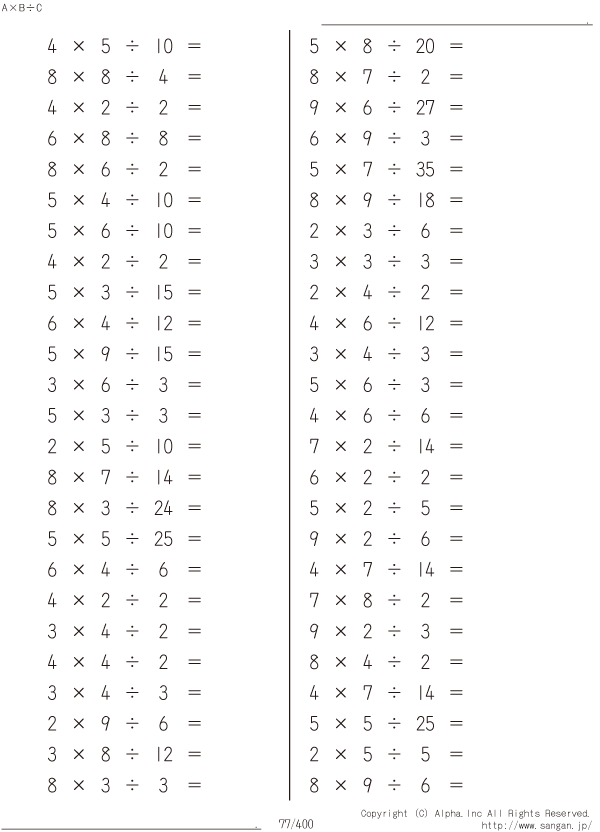 A×B÷C

$4 \times 5 \div 10 =$
$8 \times 8 \div 4 =$
$4 \times 2 \div 2 =$
$6 \times 8 \div 8 =$
$8 \times 6 \div 2 =$
$5 \times 4 \div 10 =$
$5 \times 6 \div 10 =$
$4 \times 2 \div 2 =$
$5 \times 3 \div 15 =$
$6 \times 4 \div 12 =$
$5 \times 9 \div 15 =$
$3 \times 6 \div 3 =$
$5 \times 3 \div 3 =$
$2 \times 5 \div 10 =$
$8 \times 7 \div 14 =$
$8 \times 3 \div 24 =$
$5 \times 5 \div 25 =$
$6 \times 4 \div 6 =$
$4 \times 2 \div 2 =$
$3 \times 4 \div 2 =$
$4 \times 4 \div 2 =$
$3 \times 4 \div 3 =$
$2 \times 9 \div 6 =$
$3 \times 8 \div 12 =$
$8 \times 3 \div 3 =$

$5 \times 8 \div 20 =$
$8 \times 7 \div 2 =$
$9 \times 6 \div 27 =$
$6 \times 9 \div 3 =$
$5 \times 7 \div 35 =$
$8 \times 9 \div 18 =$
$2 \times 3 \div 6 =$
$3 \times 3 \div 3 =$
$2 \times 4 \div 2 =$
$4 \times 6 \div 12 =$
$3 \times 4 \div 3 =$
$5 \times 6 \div 3 =$
$4 \times 6 \div 6 =$
$7 \times 2 \div 14 =$
$6 \times 2 \div 2 =$
$5 \times 2 \div 5 =$
$9 \times 2 \div 6 =$
$4 \times 7 \div 14 =$
$7 \times 8 \div 2 =$
$9 \times 2 \div 3 =$
$8 \times 4 \div 2 =$
$4 \times 7 \div 14 =$
$5 \times 5 \div 25 =$
$2 \times 5 \div 5 =$
$8 \times 9 \div 6 =$

77/400

Copyright (C) Alpha.Inc All Rights Reserved.
http://www.sangan.jp/